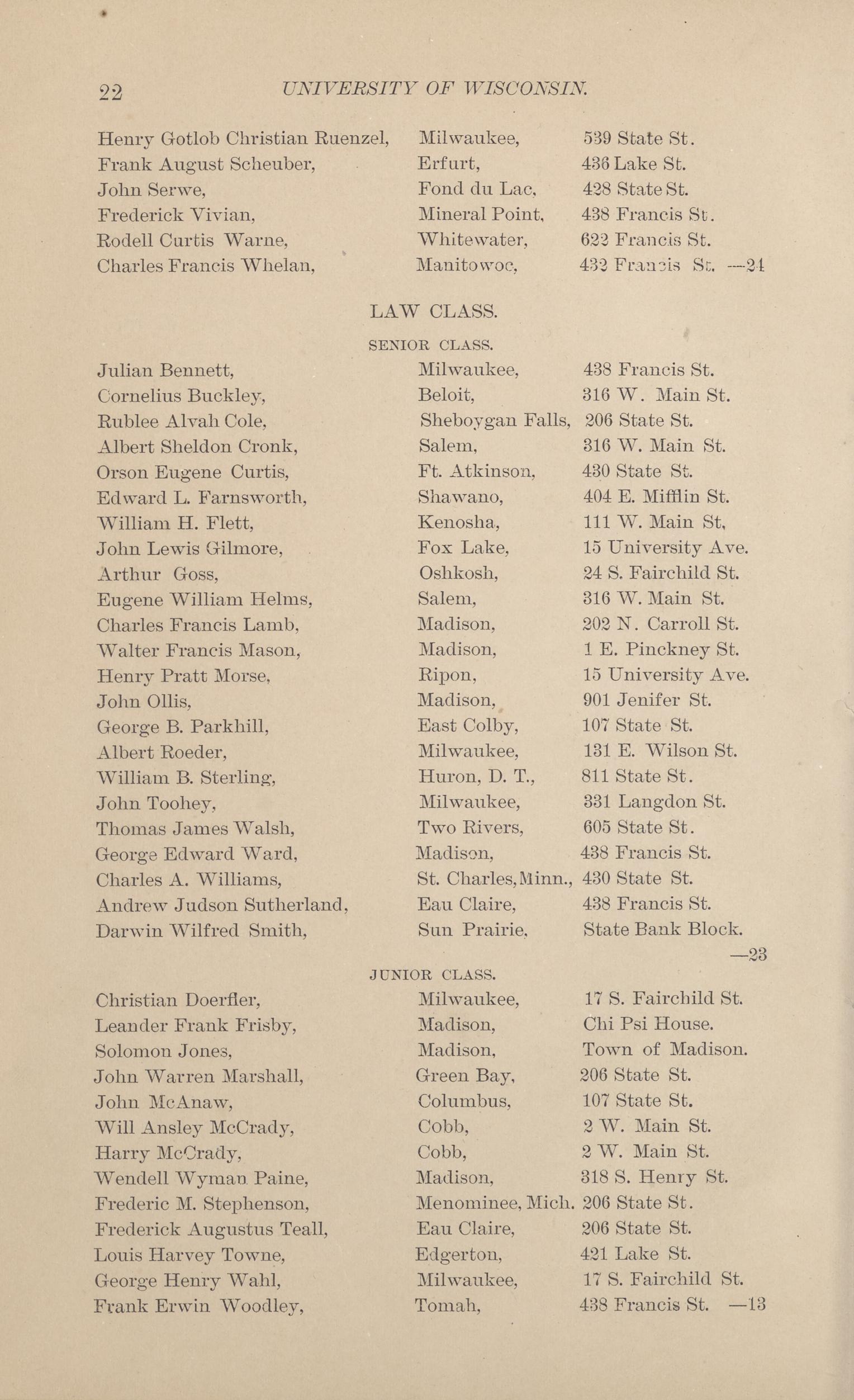 22 UNIVERSITY OF WISCONSIN.

| | | |
|---|---|---|
| Henry Gotlob Christian Ruenzel, | Milwaukee, | 539 State St. |
| Frank August Scheuber, | Erfurt, | 436 Lake St. |
| John Serwe, | Fond du Lac, | 428 State St. |
| Frederick Vivian, | Mineral Point, | 438 Francis St. |
| Rodell Curtis Warne, | Whitewater, | 622 Francis St. |
| Charles Francis Whelan, | Manitowoc, | 432 Francis St. —24 |

LAW CLASS.

SENIOR CLASS.

| | | |
|---|---|---|
| Julian Bennett, | Milwaukee, | 438 Francis St. |
| Cornelius Buckley, | Beloit, | 316 W. Main St. |
| Rublee Alvah Cole, | Sheboygan Falls, | 206 State St. |
| Albert Sheldon Cronk, | Salem, | 316 W. Main St. |
| Orson Eugene Curtis, | Ft. Atkinson, | 430 State St. |
| Edward L. Farnsworth, | Shawano, | 404 E. Mifflin St. |
| William H. Flett, | Kenosha, | 111 W. Main St, |
| John Lewis Gilmore, | Fox Lake, | 15 University Ave. |
| Arthur Goss, | Oshkosh, | 24 S. Fairchild St. |
| Eugene William Helms, | Salem, | 316 W. Main St. |
| Charles Francis Lamb, | Madison, | 202 N. Carroll St. |
| Walter Francis Mason, | Madison, | 1 E. Pinckney St. |
| Henry Pratt Morse, | Ripon, | 15 University Ave. |
| John Ollis, | Madison, | 901 Jenifer St. |
| George B. Parkhill, | East Colby, | 107 State St. |
| Albert Roeder, | Milwaukee, | 131 E. Wilson St. |
| William B. Sterling, | Huron, D. T., | 811 State St. |
| John Toohey, | Milwaukee, | 331 Langdon St. |
| Thomas James Walsh, | Two Rivers, | 605 State St. |
| George Edward Ward, | Madison, | 438 Francis St. |
| Charles A. Williams, | St. Charles, Minn., | 430 State St. |
| Andrew Judson Sutherland, | Eau Claire, | 438 Francis St. |
| Darwin Wilfred Smith, | Sun Prairie, | State Bank Block. —23 |

JUNIOR CLASS.

| | | |
|---|---|---|
| Christian Doerfler, | Milwaukee, | 17 S. Fairchild St. |
| Leander Frank Frisby, | Madison, | Chi Psi House. |
| Solomon Jones, | Madison, | Town of Madison. |
| John Warren Marshall, | Green Bay, | 206 State St. |
| John McAnaw, | Columbus, | 107 State St. |
| Will Ansley McCrady, | Cobb, | 2 W. Main St. |
| Harry McCrady, | Cobb, | 2 W. Main St. |
| Wendell Wyman Paine, | Madison, | 318 S. Henry St. |
| Frederic M. Stephenson, | Menominee, Mich. | 206 State St. |
| Frederick Augustus Teall, | Eau Claire, | 206 State St. |
| Louis Harvey Towne, | Edgerton, | 421 Lake St. |
| George Henry Wahl, | Milwaukee, | 17 S. Fairchild St. |
| Frank Erwin Woodley, | Tomah, | 438 Francis St. —13 |